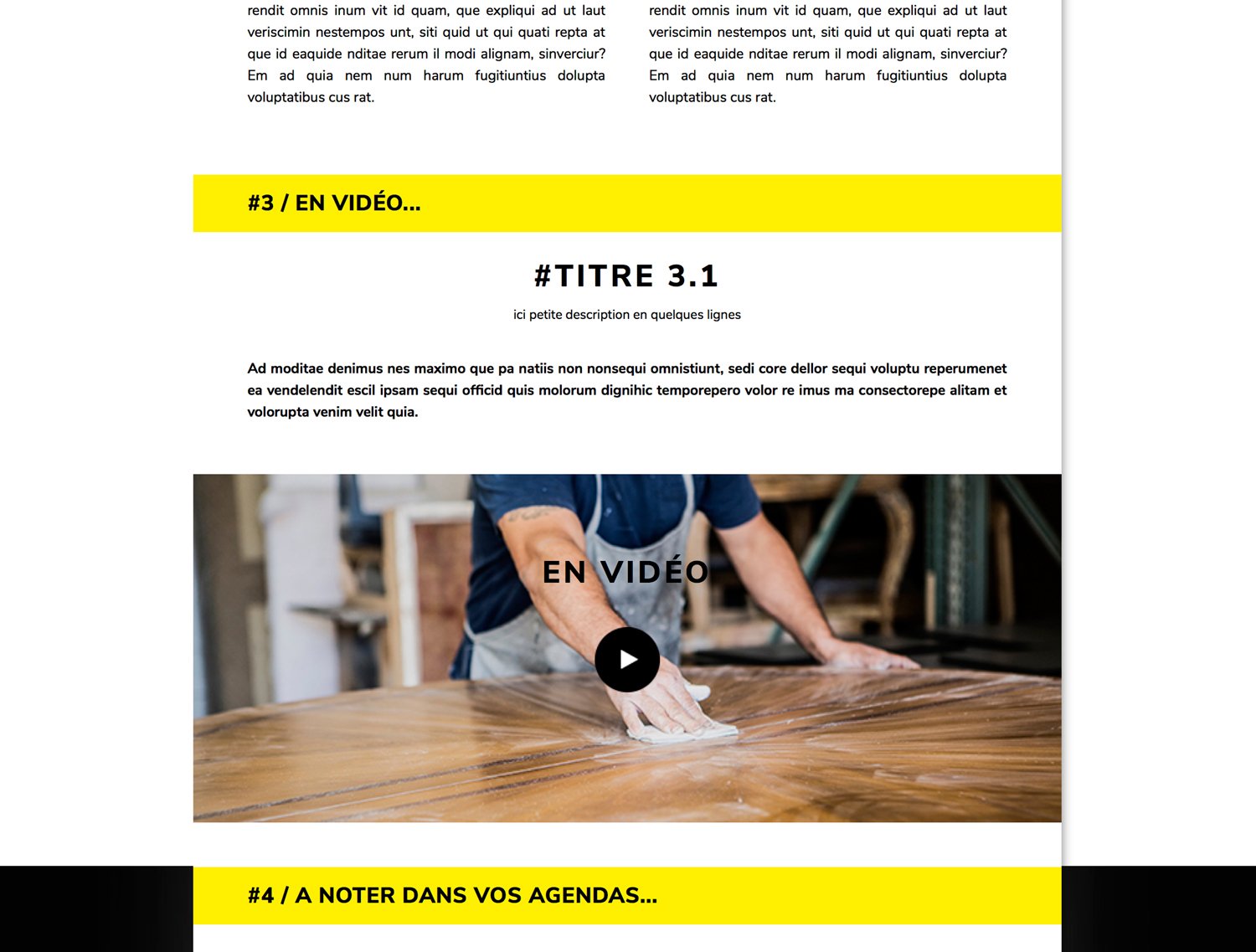 rendit omnis inum vit id quam, que expliqui ad ut laut veriscimin nestempos unt, siti quid ut qui quati repta at que id eaquide nditae rerum il modi alignam, sinverciur? Em ad quia nem num harum fugitiuntius dolupta voluptatibus cus rat.

rendit omnis inum vit id quam, que expliqui ad ut laut veriscimin nestempos unt, siti quid ut qui quati repta at que id eaquide nditae rerum il modi alignam, sinverciur? Em ad quia nem num harum fugitiuntius dolupta voluptatibus cus rat.

#3 / EN VIDÉO...

#TITRE 3.1

ici petite description en quelques lignes

Ad moditae denimus nes maximo que pa natiis non nonsequi omnistiunt, sedi core dellor sequi voluptu reperumenet ea vendelendit escil ipsam sequi officid quis molorum dignihic temporepero volor re imus ma consectorepe alitam et volorupta venim velit quia.

EN VIDÉO

#4 / A NOTER DANS VOS AGENDAS...